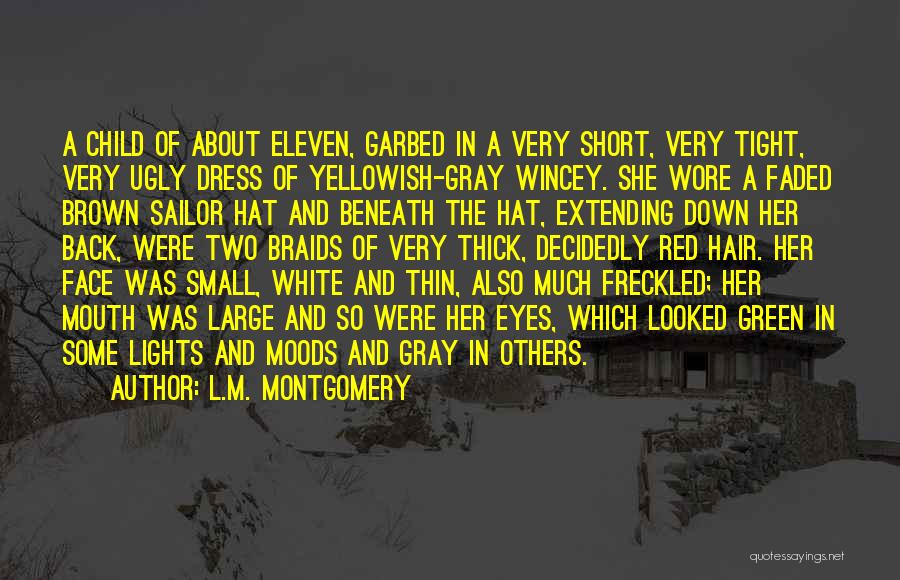 A CHILD OF ABOUT ELEVEN, GARBED IN A VERY SHORT, VERY TIGHT, VERY UGLY DRESS OF YELLOWISH-GRAY WINCEY. SHE WORE A FADED BROWN SAILOR HAT AND BENEATH THE HAT, EXTENDING DOWN HER BACK, WERE TWO BRAIDS OF VERY THICK, DECIDEDLY RED HAIR. HER FACE WAS SMALL, WHITE AND THIN, ALSO MUCH FRECKLED; HER MOUTH WAS LARGE AND SO WERE HER EYES, WHICH LOOKED GREEN IN SOME LIGHTS AND MOODS AND GRAY IN OTHERS.

AUTHOR: L.M. MONTGOMERY

quotessayings.net